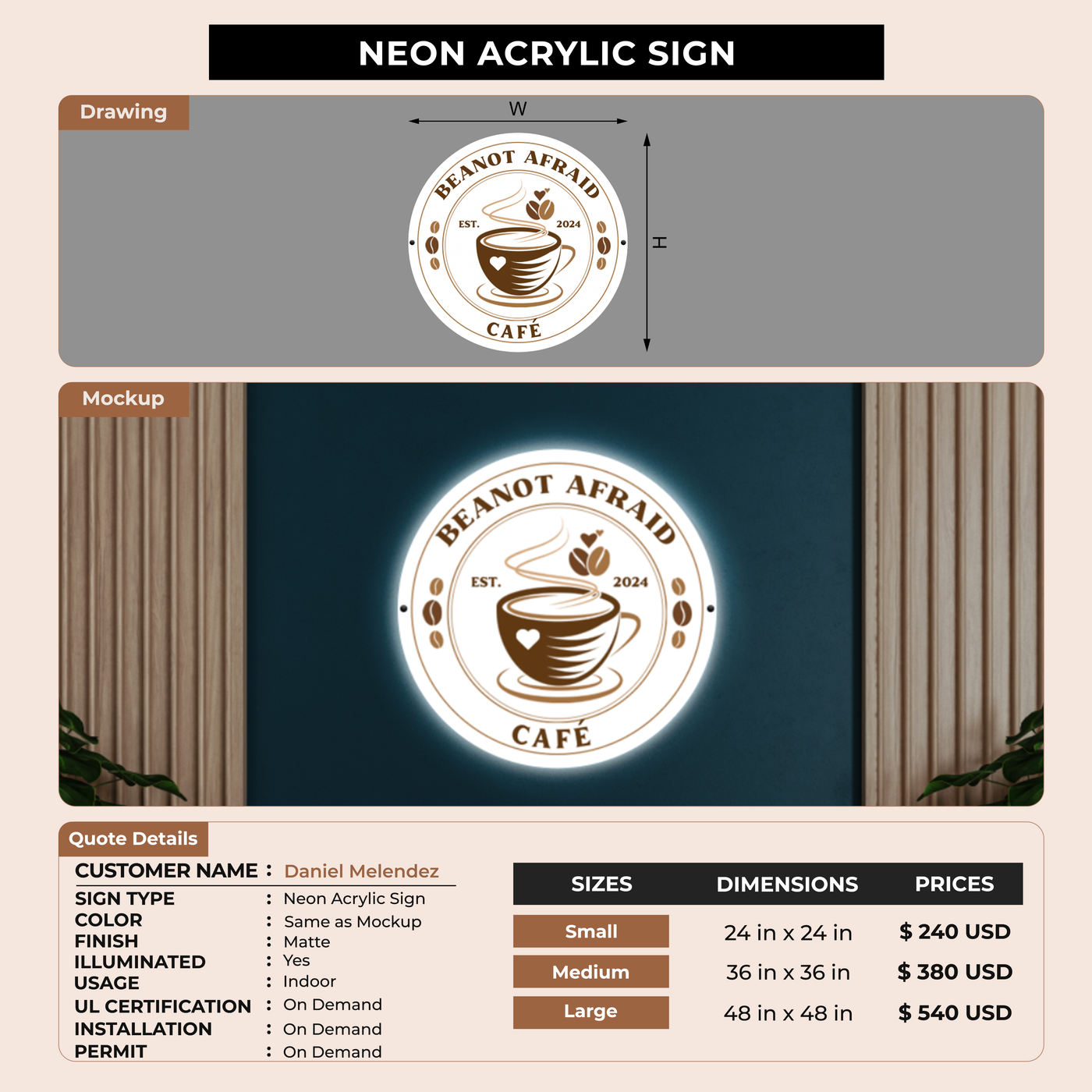 NEON ACRYLIC SIGN

Drawing

W

H

BEANOT AFRAID
EST. 2024
CAFÉ

Mockup

BEANOT AFRAID
EST. 2024
CAFÉ

Quote Details

CUSTOMER NAME : Daniel Melendez
SIGN TYPE : Neon Acrylic Sign
COLOR : Same as Mockup
FINISH : Matte
ILLUMINATED : Yes
USAGE : Indoor
UL CERTIFICATION : On Demand
INSTALLATION : On Demand
PERMIT : On Demand

| SIZES | DIMENSIONS | PRICES |
|---|---|---|
| Small | 24 in x 24 in | $ 240 USD |
| Medium | 36 in x 36 in | $ 380 USD |
| Large | 48 in x 48 in | $ 540 USD |